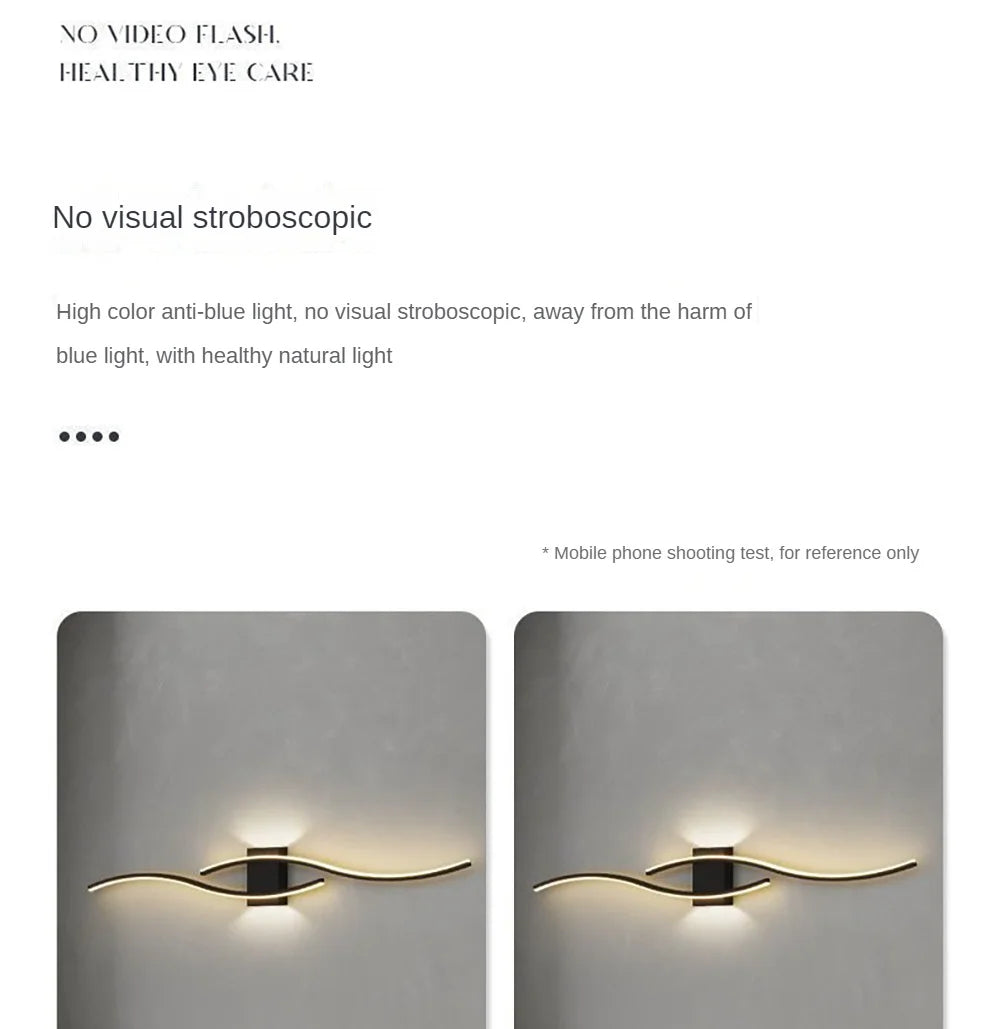 NO VIDEO FLASH.
HEALTHY EYE CARE

No visual stroboscopic

High color anti-blue light, no visual stroboscopic, away from the harm of blue light, with healthy natural light

* Mobile phone shooting test, for reference only